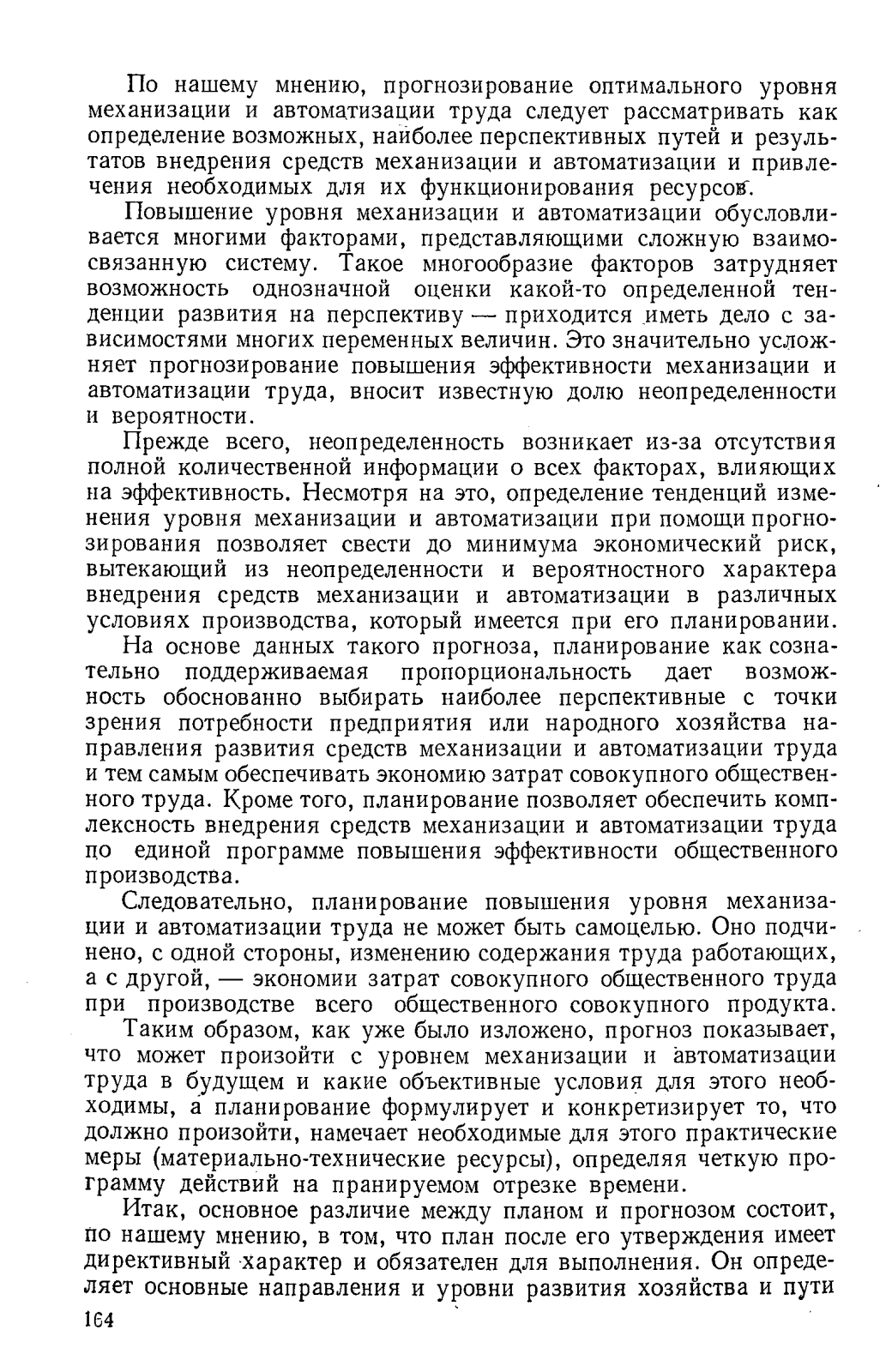 По нашему мнению, прогнозирование оптимального уровня механизации и автоматизации труда следует рассматривать как определение возможных, наиболее перспективных путей и результатов внедрения средств механизации и автоматизации и привлечения необходимых для их функционирования ресурсов.

Повышение уровня механизации и автоматизации обусловливается многими факторами, представляющими сложную взаимосвязанную систему. Такое многообразие факторов затрудняет возможность однозначной оценки какой-то определенной тенденции развития на перспективу — приходится иметь дело с зависимостями многих переменных величин. Это значительно усложняет прогнозирование повышения эффективности механизации и автоматизации труда, вносит известную долю неопределенности и вероятности.

Прежде всего, неопределенность возникает из-за отсутствия полной количественной информации о всех факторах, влияющих на эффективность. Несмотря на это, определение тенденций изменения уровня механизации и автоматизации при помощи прогнозирования позволяет свести до минимума экономический риск, вытекающий из неопределенности и вероятностного характера внедрения средств механизации и автоматизации в различных условиях производства, который имеется при его планировании.

На основе данных такого прогноза, планирование как сознательно поддерживаемая пропорциональность дает возможность обоснованно выбирать наиболее перспективные с точки зрения потребности предприятия или народного хозяйства направления развития средств механизации и автоматизации труда и тем самым обеспечивать экономию затрат совокупного общественного труда. Кроме того, планирование позволяет обеспечить комплексность внедрения средств механизации и автоматизации труда по единой программе повышения эффективности общественного производства.

Следовательно, планирование повышения уровня механизации и автоматизации труда не может быть самоцелью. Оно подчинено, с одной стороны, изменению содержания труда работающих, а с другой, — экономии затрат совокупного общественного труда при производстве всего общественного совокупного продукта.

Таким образом, как уже было изложено, прогноз показывает, что может произойти с уровнем механизации и автоматизации труда в будущем и какие объективные условия для этого необходимы, а планирование формулирует и конкретизирует то, что должно произойти, намечает необходимые для этого практические меры (материально-технические ресурсы), определяя четкую программу действий на пранируемом отрезке времени.

Итак, основное различие между планом и прогнозом состоит, по нашему мнению, в том, что план после его утверждения имеет директивный характер и обязателен для выполнения. Он определяет основные направления и уровни развития хозяйства и пути

164